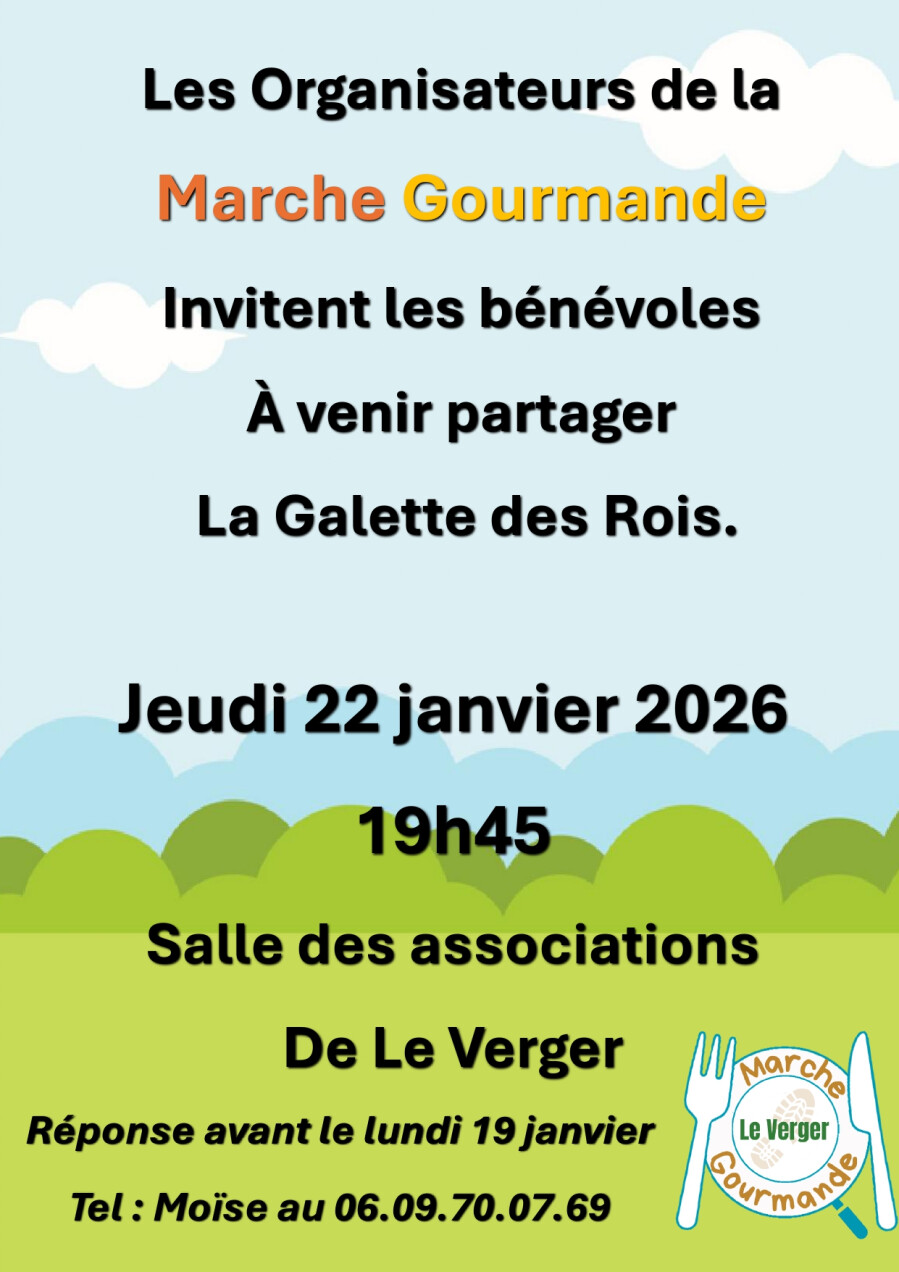 Les Organisateurs de la

Marche Gourmande

Invitent les bénévoles

À venir partager

La Galette des Rois.

Jeudi 22 janvier 2026

19h45

Salle des associations

De Le Verger

Réponse avant le lundi 19 janvier

Tel : Moïse au 06.09.70.07.69

Marche
Le Verger
Gourmande